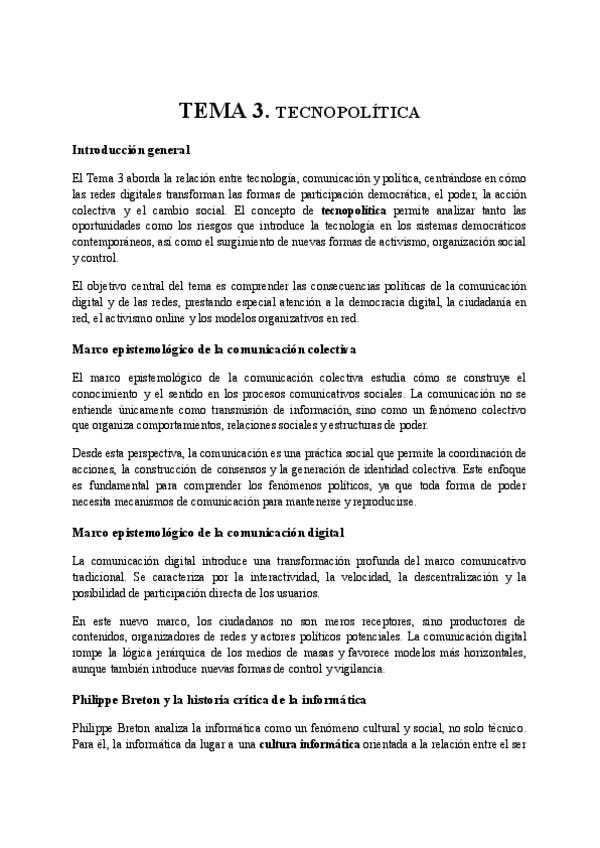 TEMA 3. TECNOPOLÍTICA

Introducción general

El Tema 3 aborda la relación entre tecnología, comunicación y política, centrándose en cómo las redes digitales transforman las formas de participación democrática, el poder, la acción colectiva y el cambio social. El concepto de tecnopolítica permite analizar tanto las oportunidades como los riesgos que introduce la tecnología en los sistemas democráticos contemporáneos, así como el surgimiento de nuevas formas de activismo, organización social y control.

El objetivo central del tema es comprender las consecuencias políticas de la comunicación digital y de las redes, prestando especial atención a la democracia digital, la ciudadanía en red, el activismo online y los modelos organizativos en red.

Marco epistemológico de la comunicación colectiva

El marco epistemológico de la comunicación colectiva estudia cómo se construye el conocimiento y el sentido en los procesos comunicativos sociales. La comunicación no se entiende únicamente como transmisión de información, sino como un fenómeno colectivo que organiza comportamientos, relaciones sociales y estructuras de poder.

Desde esta perspectiva, la comunicación es una práctica social que permite la coordinación de acciones, la construcción de consensos y la generación de identidad colectiva. Este enfoque es fundamental para comprender los fenómenos políticos, ya que toda forma de poder necesita mecanismos de comunicación para mantenerse y reproducirse.

Marco epistemológico de la comunicación digital

La comunicación digital introduce una transformación profunda del marco comunicativo tradicional. Se caracteriza por la interactividad, la velocidad, la descentralización y la posibilidad de participación directa de los usuarios.

En este nuevo marco, los ciudadanos no son meros receptores, sino productores de contenidos, organizadores de redes y actores políticos potenciales. La comunicación digital rompe la lógica jerárquica de los medios de masas y favorece modelos más horizontales, aunque también introduce nuevas formas de control y vigilancia.

Philippe Breton y la historia crítica de la informática

Philippe Breton analiza la informática como un fenómeno cultural y social, no solo técnico. Para él, la informática da lugar a una cultura informática orientada a la relación entre el ser